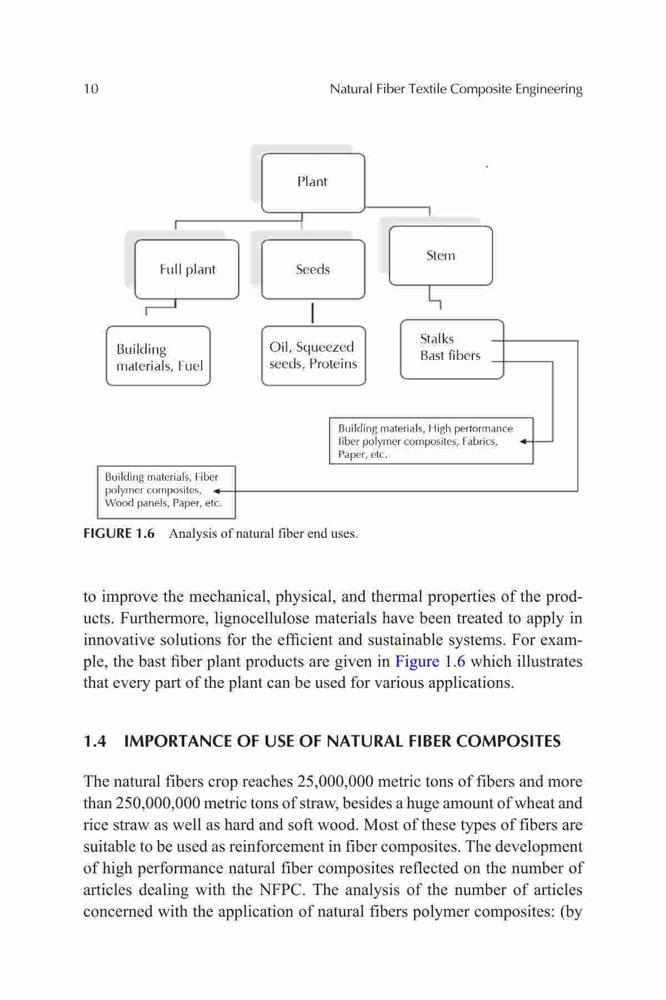 10 Natural Fiber Textile Composite Engineering

Plant

Full plant

Seeds

Stem

Building materials, Fuel

Oil, Squeezed seeds, Proteins

Stalks
Bast fibers

Building materials, High performance fiber polymer composites, Fabrics, Paper, etc.

Building materials, Fiber polymer composites, Wood panels, Paper, etc.

FIGURE 1.6 Analysis of natural fiber end uses.

to improve the mechanical, physical, and thermal properties of the products. Furthermore, lignocellulose materials have been treated to apply in innovative solutions for the efficient and sustainable systems. For example, the bast fiber plant products are given in Figure 1.6 which illustrates that every part of the plant can be used for various applications.

1.4 IMPORTANCE OF USE OF NATURAL FIBER COMPOSITES

The natural fibers crop reaches 25,000,000 metric tons of fibers and more than 250,000,000 metric tons of straw, besides a huge amount of wheat and rice straw as well as hard and soft wood. Most of these types of fibers are suitable to be used as reinforcement in fiber composites. The development of high performance natural fiber composites reflected on the number of articles dealing with the NFPC. The analysis of the number of articles concerned with the application of natural fibers polymer composites: (by